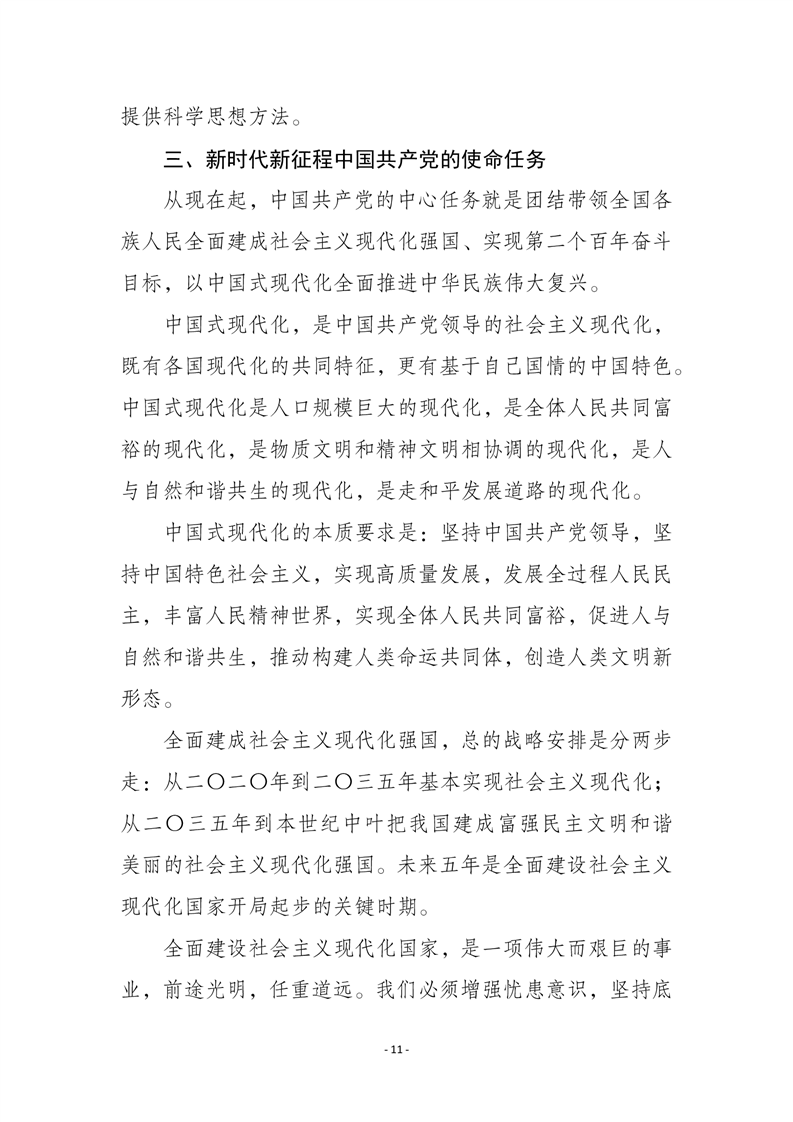 提供科学思想方法。

三、新时代新征程中国共产党的使命任务

从现在起，中国共产党的中心任务就是团结带领全国各族人民全面建成社会主义现代化强国、实现第二个百年奋斗目标，以中国式现代化全面推进中华民族伟大复兴。

中国式现代化，是中国共产党领导的社会主义现代化，既有各国现代化的共同特征，更有基于自己国情的中国特色。中国式现代化是人口规模巨大的现代化，是全体人民共同富裕的现代化，是物质文明和精神文明相协调的现代化，是人与自然和谐共生的现代化，是走和平发展道路的现代化。

中国式现代化的本质要求是：坚持中国共产党领导，坚持中国特色社会主义，实现高质量发展，发展全过程人民民主，丰富人民精神世界，实现全体人民共同富裕，促进人与自然和谐共生，推动构建人类命运共同体，创造人类文明新形态。

全面建成社会主义现代化强国，总的战略安排是分两步走：从二〇二〇年到二〇三五年基本实现社会主义现代化；从二〇三五年到本世纪中叶把我国建成富强民主文明和谐美丽的社会主义现代化强国。未来五年是全面建设社会主义现代化国家开局起步的关键时期。

全面建设社会主义现代化国家，是一项伟大而艰巨的事业，前途光明，任重道远。我们必须增强忧患意识，坚持底

- 11 -